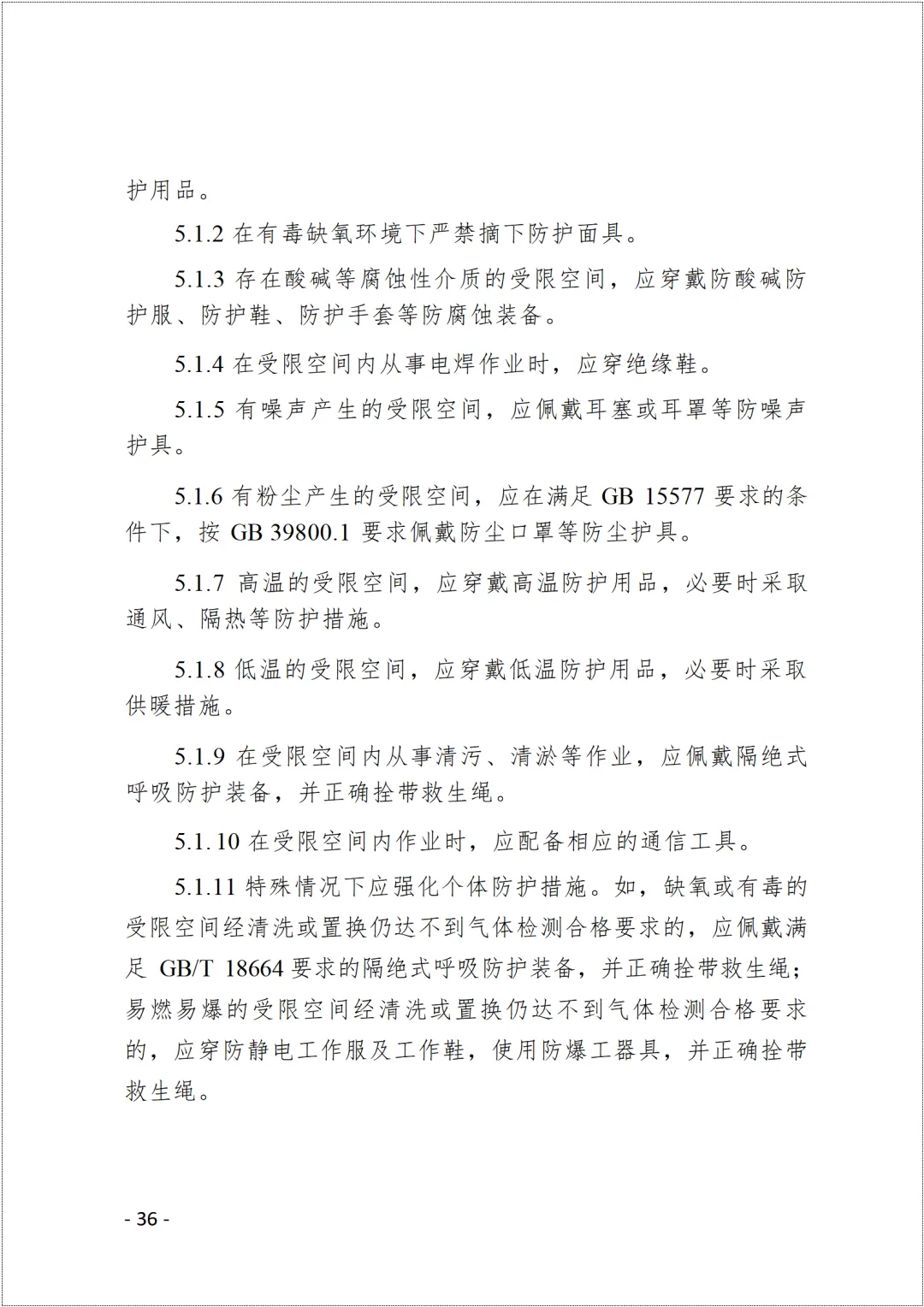 护用品。

5.1.2 在有毒缺氧环境下严禁摘下防护面具。

5.1.3 存在酸碱等腐蚀性介质的受限空间，应穿戴防酸碱防护服、防护鞋、防护手套等防腐蚀装备。

5.1.4 在受限空间内从事电焊作业时，应穿绝缘鞋。

5.1.5 有噪声产生的受限空间，应佩戴耳塞或耳罩等防噪声护具。

5.1.6 有粉尘产生的受限空间，应在满足 GB 15577 要求的条件下，按 GB 39800.1 要求佩戴防尘口罩等防尘护具。

5.1.7 高温的受限空间，应穿戴高温防护用品，必要时采取通风、隔热等防护措施。

5.1.8 低温的受限空间，应穿戴低温防护用品，必要时采取供暖措施。

5.1.9 在受限空间内从事清污、清淤等作业，应佩戴隔绝式呼吸防护装备，并正确拴带救生绳。

5.1.10 在受限空间内作业时，应配备相应的通信工具。

5.1.11 特殊情况下应强化个体防护措施。如，缺氧或有毒的受限空间经清洗或置换仍达不到气体检测合格要求的，应佩戴满足 GB/T 18664 要求的隔绝式呼吸防护装备，并正确拴带救生绳；易燃易爆的受限空间经清洗或置换仍达不到气体检测合格要求的，应穿防静电工作服及工作鞋，使用防爆工器具，并正确拴带救生绳。

- 36 -